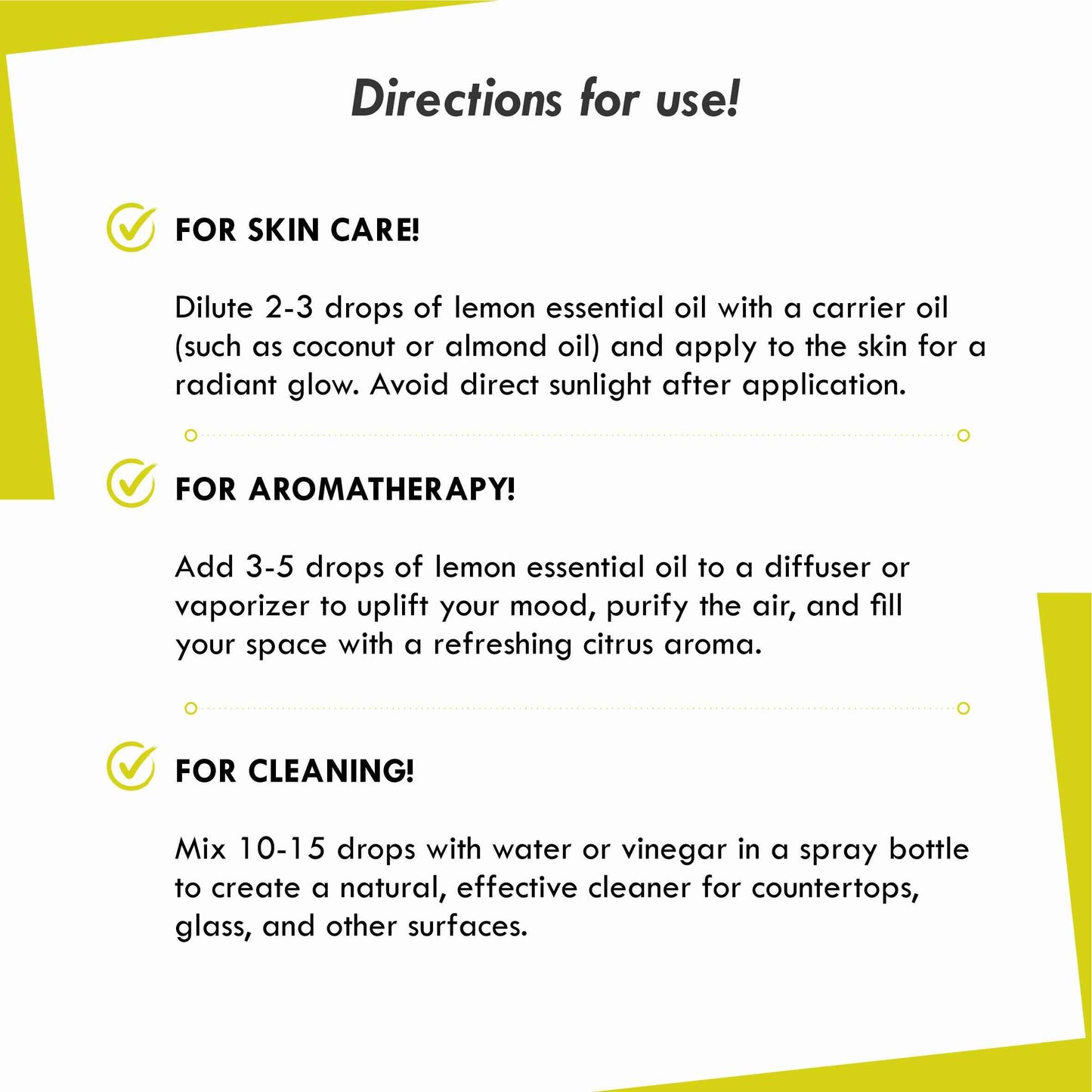 Directions for use!

FOR SKIN CARE!

Dilute 2-3 drops of lemon essential oil with a carrier oil (such as coconut or almond oil) and apply to the skin for a radiant glow. Avoid direct sunlight after application.

FOR AROMATHERAPY!

Add 3-5 drops of lemon essential oil to a diffuser or vaporizer to uplift your mood, purify the air, and fill your space with a refreshing citrus aroma.

FOR CLEANING!

Mix 10-15 drops with water or vinegar in a spray bottle to create a natural, effective cleaner for countertops, glass, and other surfaces.